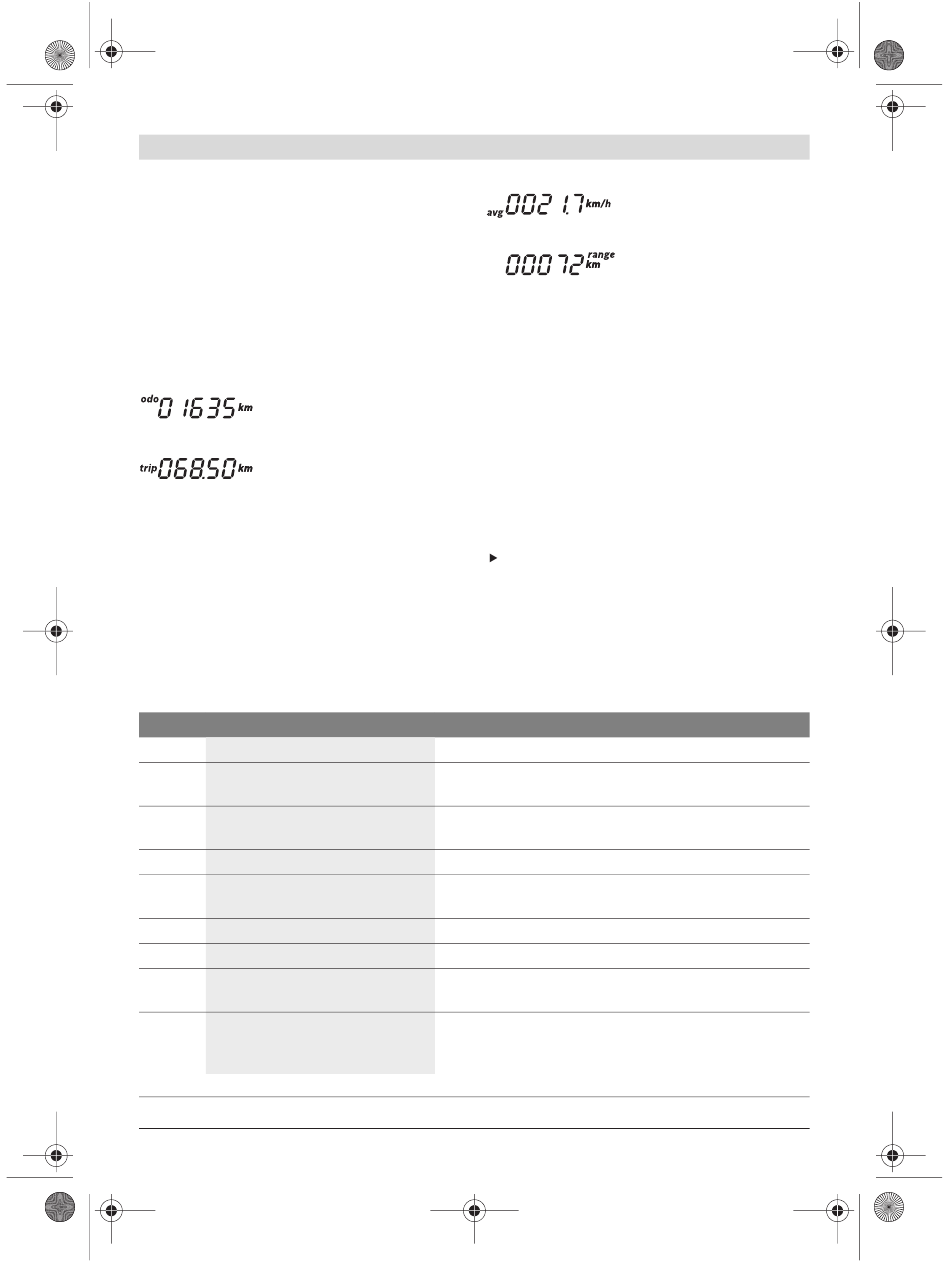 avg 0021.7 km/h

00072 range km

odo 01635 km

trip 068.50 km